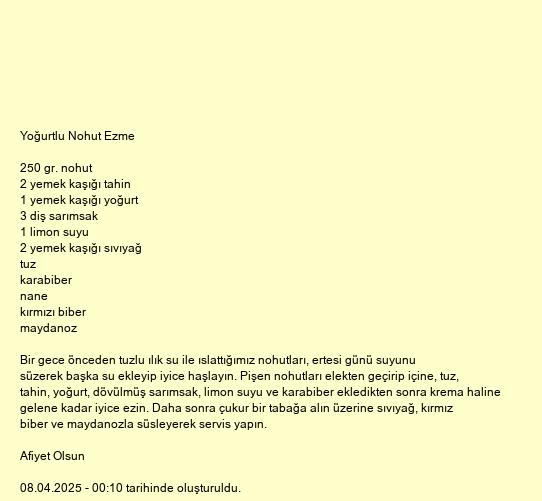 Yoğurtlu Nohut Ezme

250 gr. nohut
2 yemek kaşığı tahin
1 yemek kaşığı yoğurt
3 diş sarımsak
1 limon suyu
2 yemek kaşığı sıvıyağ
tuz
karabiber
nane
kırmızı biber
maydanoz

Bir gece önceden tuzlu ılık su ile ıslattığımız nohutları, ertesi günü suyunu süzerek başka su ekleyip iyice haşlayın. Pişen nohutları elekten geçirip içine, tuz, tahin, yoğurt, dövülmüş sarımsak, limon suyu ve karabiber ekledikten sonra krema haline gelene kadar iyice ezin. Daha sonra çukur bir tabağa alın üzerine sıvıyağ, kırmız biber ve maydanozla süsleyerek servis yapın.

Afiyet Olsun

08.04.2025 - 00:10 tarihinde oluşturuldu.